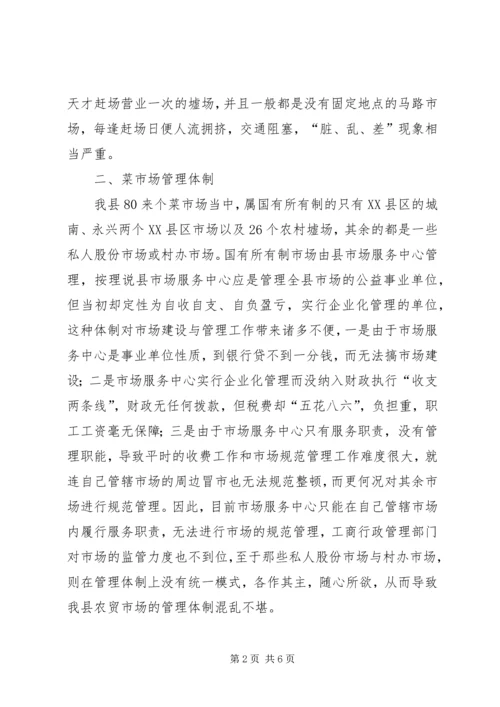 天才赶场营业一次的墟场，并且一般都是没有固定地点的马路市场，每逢赶场日便人流拥挤，交通阻塞，“脏、乱、差”现象相当严重。

二、菜市场管理体制

我县80来个菜市场当中，属国有所有制的只有XX县区的城南、永兴两个XX县区市场以及26个农村墟场，其余的都是一些私人股份市场或村办市场。国有所有制市场由县市场服务中心管理，按理说县市场服务中心应是管理全县市场的公益事业单位，但当初却定性为自收自支、自负盈亏，实行企业化管理的单位，这种体制对市场建设与管理工作带来诸多不便，一是由于市场服务中心是事业单位性质，到银行贷不到一分钱，而无法搞市场建设；二是市场服务中心实行企业化管理而没纳入财政执行“收支两条线”，财政无任何拨款，但税费却“五花八六”，负担重，职工工资毫无保障；三是由于市场服务中心只有服务职责，没有管理职能，导致平时的收费工作和市场规范管理工作难度很大，就连自己管辖市场的周边冒市也无法规范整顿，而更何况对其余市场进行规范管理。因此，目前市场服务中心只能在自己管辖市场内履行服务职责，无法进行市场的规范管理，工商行政管理部门对市场的监管力度也不到位，至于那些私人股份市场与村办市场，则在管理体制上没有统一模式，各作其主，随心所欲，从而导致我县农贸市场的管理体制混乱不堪。

第2页 共6页